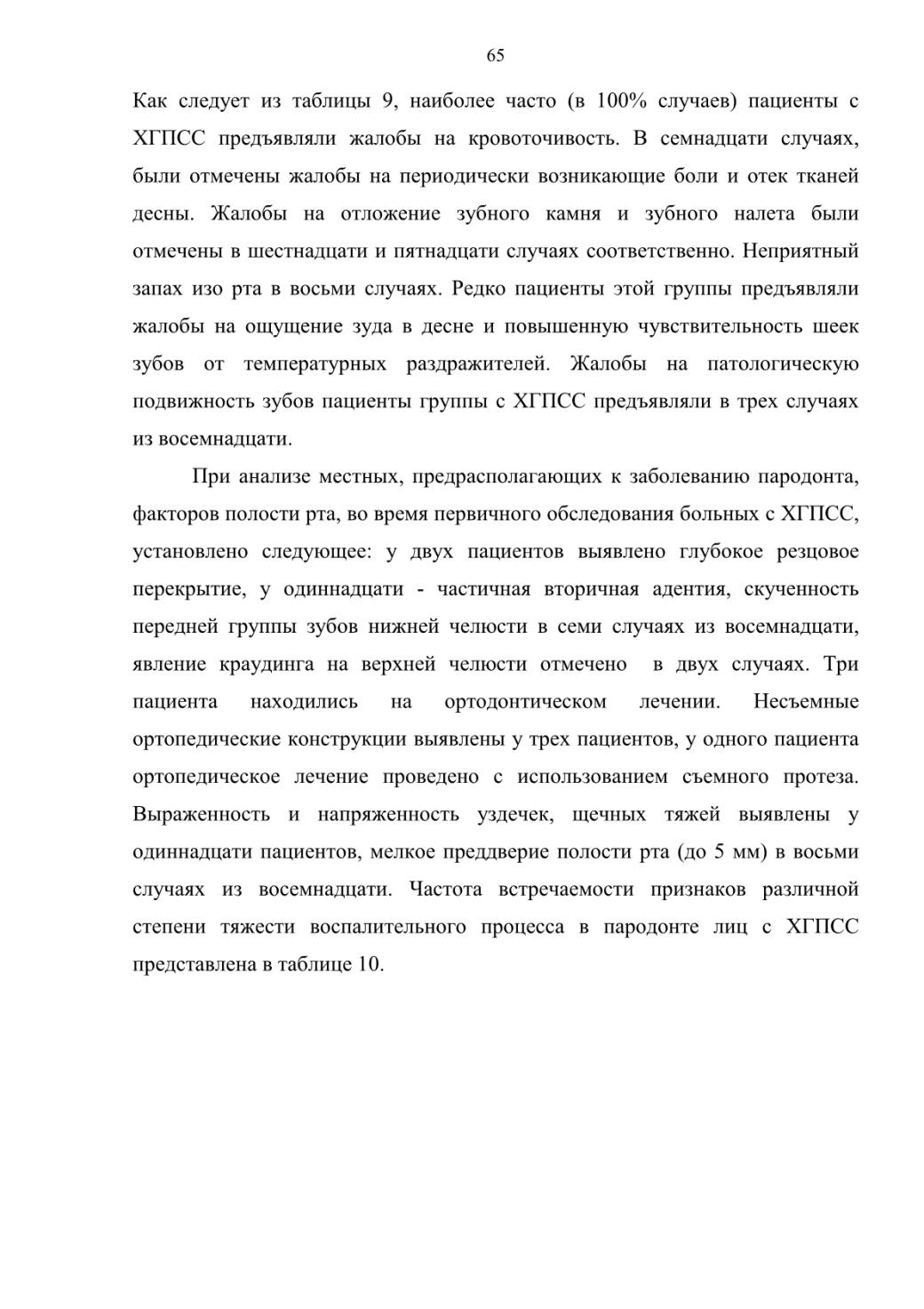 65

Как следует из таблицы 9, наиболее часто (в 100% случаев) пациенты с ХГПСС предъявляли жалобы на кровоточивость. В семнадцати случаях, были отмечены жалобы на периодически возникающие боли и отек тканей десны. Жалобы на отложение зубного камня и зубного налета были отмечены в шестнадцати и пятнадцати случаях соответственно. Неприятный запах изо рта в восьми случаях. Редко пациенты этой группы предъявляли жалобы на ощущение зуда в десне и повышенную чувствительность шеек зубов от температурных раздражителей. Жалобы на патологическую подвижность зубов пациенты группы с ХГПСС предъявляли в трех случаях из восемнадцати.

При анализе местных, предрасполагающих к заболеванию пародонта, факторов полости рта, во время первичного обследования больных с ХГПСС, установлено следующее: у двух пациентов выявлено глубокое резцовое перекрытие, у одиннадцати - частичная вторичная адентия, скученность передней группы зубов нижней челюсти в семи случаях из восемнадцати, явление краудинга на верхней челюсти отмечено в двух случаях. Три пациента находились на ортодонтическом лечении. Несъемные ортопедические конструкции выявлены у трех пациентов, у одного пациента ортопедическое лечение проведено с использованием съемного протеза. Выраженность и напряженность уздечек, щечных тяжей выявлены у одиннадцати пациентов, мелкое преддверие полости рта (до 5 мм) в восьми случаях из восемнадцати. Частота встречаемости признаков различной степени тяжести воспалительного процесса в пародонте лиц с ХГПСС представлена в таблице 10.